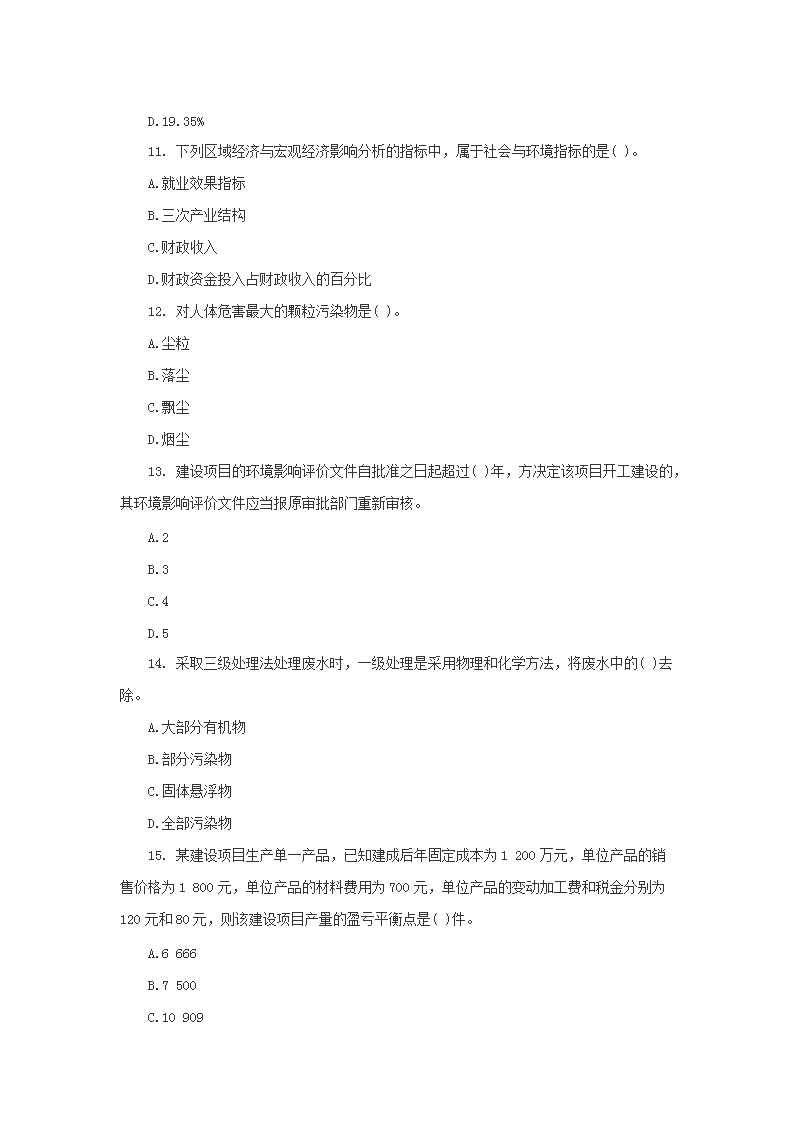 D.19.35%

11. 下列区域经济与宏观经济影响分析的指标中，属于社会与环境指标的是( )。

A.就业效果指标

B.三次产业结构

C.财政收入

D.财政资金投入占财政收入的百分比

12. 对人体危害最大的颗粒污染物是( )。

A.尘粒

B.落尘

C.飘尘

D.烟尘

13. 建设项目的环境影响评价文件自批准之日起超过( )年，方决定该项目开工建设的，其环境影响评价文件应当报原审批部门重新审核。

A.2

B.3

C.4

D.5

14. 采取三级处理法处理废水时，一级处理是采用物理和化学方法，将废水中的( )去除。

A.大部分有机物

B.部分污染物

C.固体悬浮物

D.全部污染物

15. 某建设项目生产单一产品，已知建成后年固定成本为 1 200 万元，单位产品的销售价格为 1 800 元，单位产品的材料费用为 700 元，单位产品的变动加工费和税金分别为 120 元和 80 元，则该建设项目产量的盈亏平衡点是( )件。

A.6 666

B.7 500

C.10 909